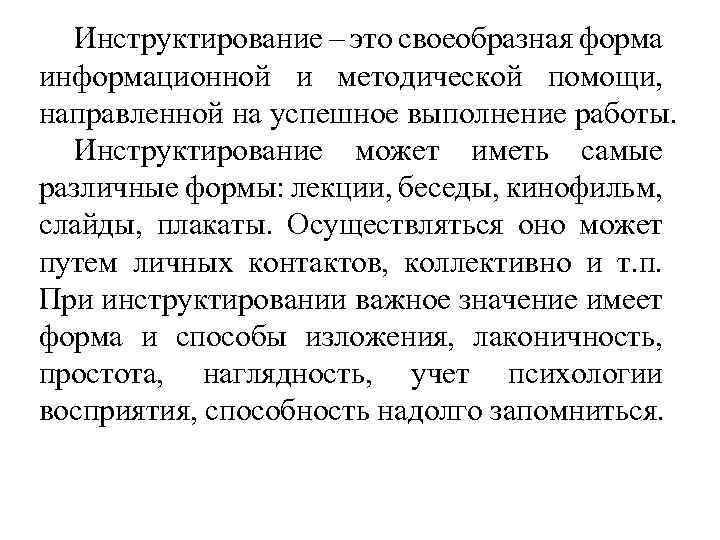 Инструктирование – это своеобразная форма информационной и методической помощи, направленной на успешное выполнение работы.

Инструктирование может иметь самые различные формы: лекции, беседы, кинофильм, слайды, плакаты. Осуществляться оно может путем личных контактов, коллективно и т.п. При инструктировании важное значение имеет форма и способы изложения, лаконичность, простота, наглядность, учет психологии восприятия, способность надолго запомниться.